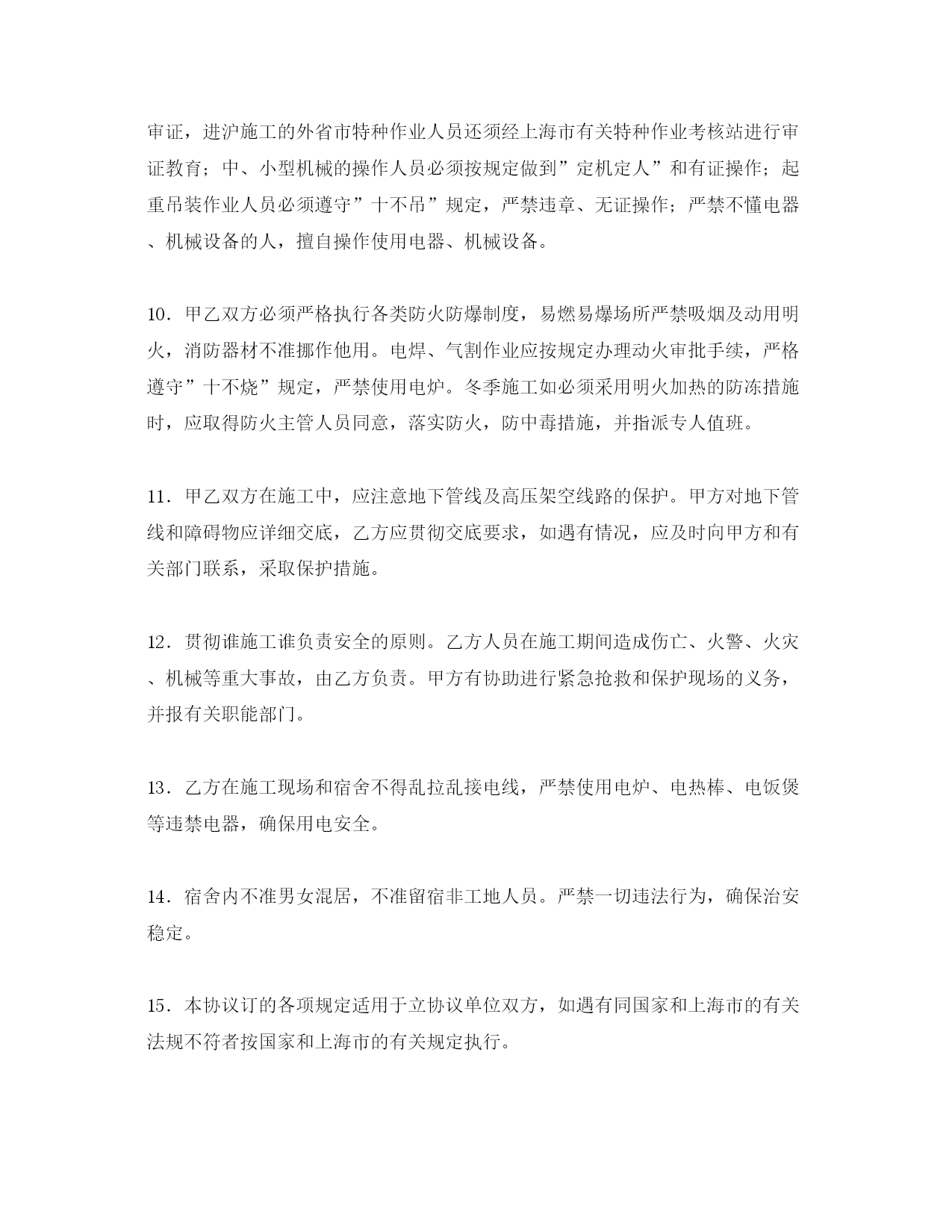 审证，进沪施工的外省市特种作业人员还须经上海市有关特种作业考核站进行审证教育；中、小型机械的操作人员必须按规定做到”定机定人”和有证操作；起重吊装作业人员必须遵守”十不吊”规定，严禁违章、无证操作；严禁不懂电器、机械设备的人，擅自操作使用电器、机械设备。

10．甲乙双方必须严格执行各类防火防爆制度，易燃易爆场所严禁吸烟及动用明火，消防器材不准挪作他用。电焊、气割作业应按规定办理动火审批手续，严格遵守”十不烧”规定，严禁使用电炉。冬季施工如必须采用明火加热的防冻措施时，应取得防火主管人员同意，落实防火，防中毒措施，并指派专人值班。

11．甲乙双方在施工中，应注意地下管线及高压架空线路的保护。甲方对地下管线和障碍物应详细交底，乙方应贯彻交底要求，如遇有情况，应及时向甲方和有关部门联系，采取保护措施。

12．贯彻谁施工谁负责安全的原则。乙方人员在施工期间造成伤亡、火警、火灾、机械等重大事故，由乙方负责。甲方有协助进行紧急抢救和保护现场的义务，并报有关职能部门。

13．乙方在施工现场和宿舍不得乱拉乱接电线，严禁使用电炉、电热棒、电饭煲等违禁电器，确保用电安全。

14．宿舍内不准男女混居，不准留宿非工地人员。严禁一切违法行为，确保治安稳定。

15．本协议订的各项规定适用于立协议单位双方，如遇有同国家和上海市的有关法规不符者按国家和上海市的有关规定执行。